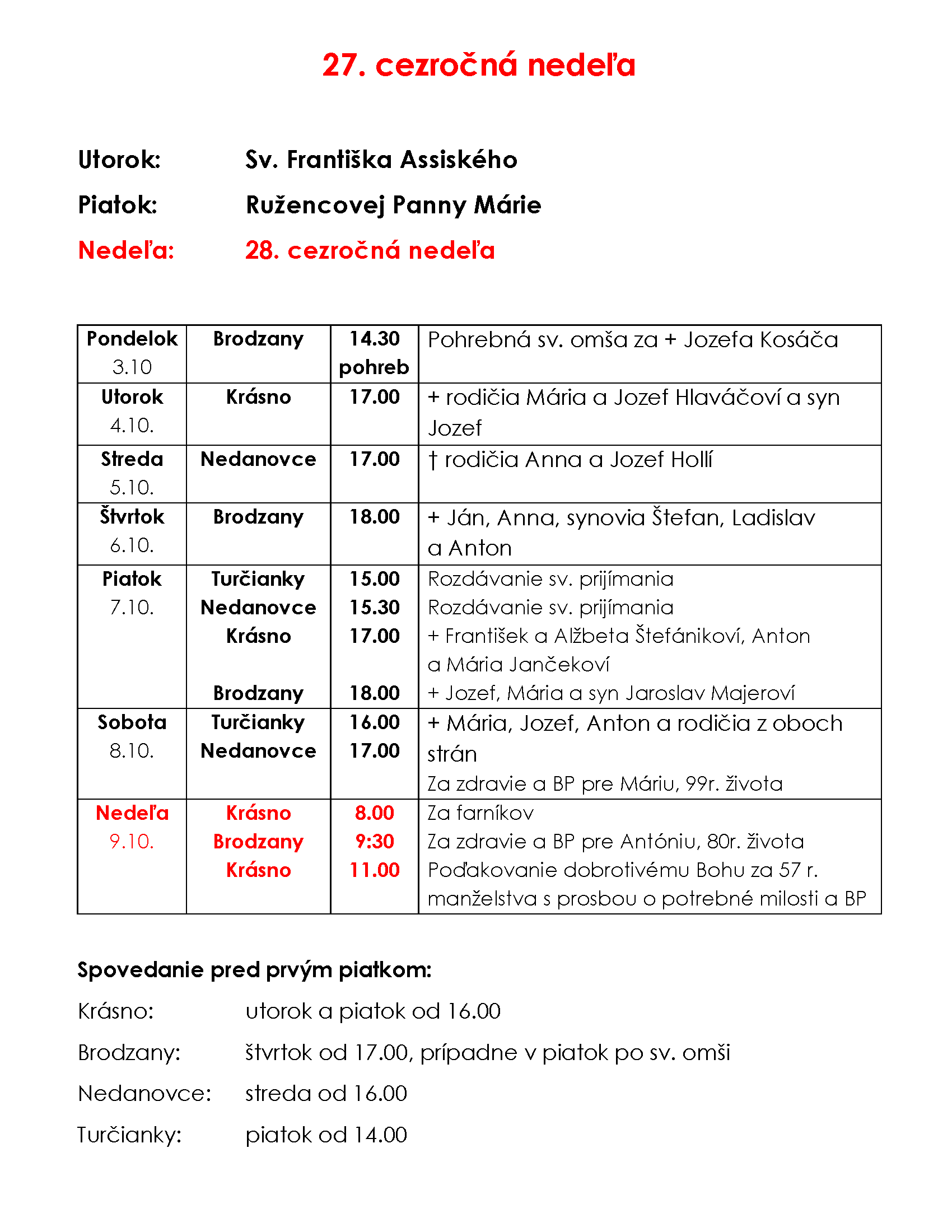 27. cezročná nedeľa

Utorok: Sv. Františka Assiského

Piatok: Ružencovej Panny Márie

Nedeľa: 28. cezročná nedeľa

| Pondelok 3.10 | Brodzany | 14.30 pohreb | Pohrebná sv. omša za + Jozefa Kosáča |
|---|---|---|---|
| Utorok 4.10. | Krásno | 17.00 | + rodičia Mária a Jozef Hlaváčoví a syn Jozef |
| Streda 5.10. | Nedanovce | 17.00 | † rodičia Anna a Jozef Hollí |
| Štvrtok 6.10. | Brodzany | 18.00 | + Ján, Anna, synovia Štefan, Ladislav a Anton |
| Piatok 7.10. | Turčianky Nedanovce Krásno Brodzany | 15.00 15.30 17.00 18.00 | Rozdávanie sv. prijímania Rozdávanie sv. prijímania + František a Alžbeta Štefánikoví, Anton a Mária Jančekoví + Jozef, Mária a syn Jaroslav Majeroví |
| Sobota 8.10. | Turčianky Nedanovce | 16.00 17.00 | + Mária, Jozef, Anton a rodičia z oboch strán Za zdravie a BP pre Máriu, 99r. života |
| Nedeľa 9.10. | Krásno Brodzany Krásno | 8.00 9:30 11.00 | Za farníkov Za zdravie a BP pre Antóniu, 80r. života Poďakovanie dobrotivému Bohu za 57 r. manželstva s prosbou o potrebné milosti a BP |

Spovedanie pred prvým piatkom:

Krásno: utorok a piatok od 16.00

Brodzany: štvrtok od 17.00, prípadne v piatok po sv. omši

Nedanovce: streda od 16.00

Turčianky: piatok od 14.00